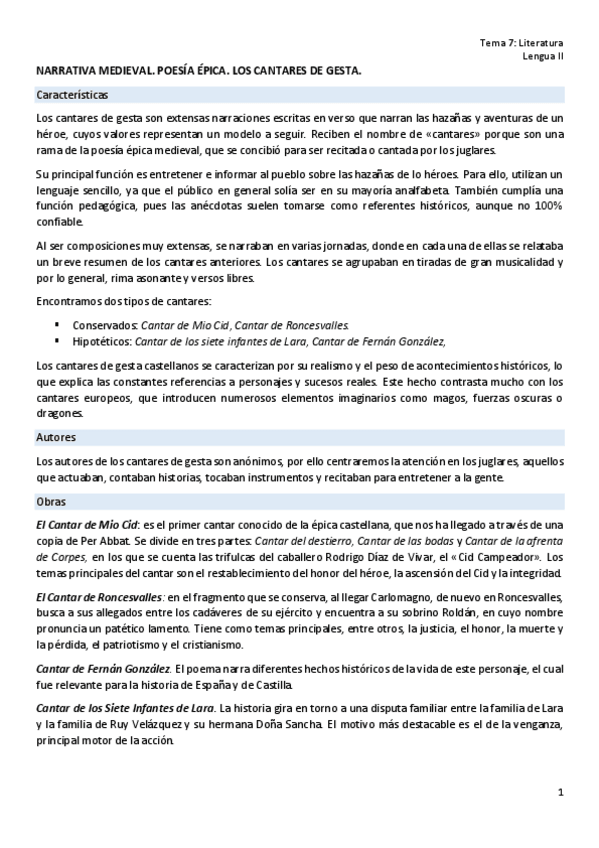 Tema 7: Literatura
Lengua II

NARRATIVA MEDIEVAL. POESÍA ÉPICA. LOS CANTARES DE GESTA.

Características

Los cantares de gesta son extensas narraciones escritas en verso que narran las hazañas y aventuras de un héroe, cuyos valores representan un modelo a seguir. Reciben el nombre de «cantares» porque son una rama de la poesía épica medieval, que se concibió para ser recitada o cantada por los juglares.

Su principal función es entretener e informar al pueblo sobre las hazañas de lo héroes. Para ello, utilizan un lenguaje sencillo, ya que el público en general solía ser en su mayoría analfabeta. También cumplía una función pedagógica, pues las anécdotas suelen tomarse como referentes históricos, aunque no 100% confiable.

Al ser composiciones muy extensas, se narraban en varias jornadas, donde en cada una de ellas se relataba un breve resumen de los cantares anteriores. Los cantares se agrupaban en tiradas de gran musicalidad y por lo general, rima asonante y versos libres.

Encontramos dos tipos de cantares:

▪ Conservados: Cantar de Mio Cid, Cantar de Roncesvalles.
▪ Hipotéticos: Cantar de los siete infantes de Lara, Cantar de Fernán González,

Los cantares de gesta castellanos se caracterizan por su realismo y el peso de acontecimientos históricos, lo que explica las constantes referencias a personajes y sucesos reales. Este hecho contrasta mucho con los cantares europeos, que introducen numerosos elementos imaginarios como magos, fuerzas oscuras o dragones.

Autores

Los autores de los cantares de gesta son anónimos, por ello centraremos la atención en los juglares, aquellos que actuaban, contaban historias, tocaban instrumentos y recitaban para entretener a la gente.

Obras

El Cantar de Mio Cid: es el primer cantar conocido de la épica castellana, que nos ha llegado a través de una copia de Per Abbat. Se divide en tres partes: Cantar del destierro, Cantar de las bodas y Cantar de la afrenta de Corpes, en los que se cuenta las trifulcas del caballero Rodrigo Díaz de Vivar, el «Cid Campeador». Los temas principales del cantar son el restablecimiento del honor del héroe, la ascensión del Cid y la integridad.

El Cantar de Roncesvalles: en el fragmento que se conserva, al llegar Carlomagno, de nuevo en Roncesvalles, busca a sus allegados entre los cadáveres de su ejército y encuentra a su sobrino Roldán, en cuyo nombre pronuncia un patético lamento. Tiene como temas principales, entre otros, la justicia, el honor, la muerte y la pérdida, el patriotismo y el cristianismo.

Cantar de Fernán González. El poema narra diferentes hechos históricos de la vida de este personaje, el cual fue relevante para la historia de España y de Castilla.

Cantar de los Siete Infantes de Lara. La historia gira en torno a una disputa familiar entre la familia de Lara y la familia de Ruy Velázquez y su hermana Doña Sancha. El motivo más destacable es el de la venganza, principal motor de la acción.

1